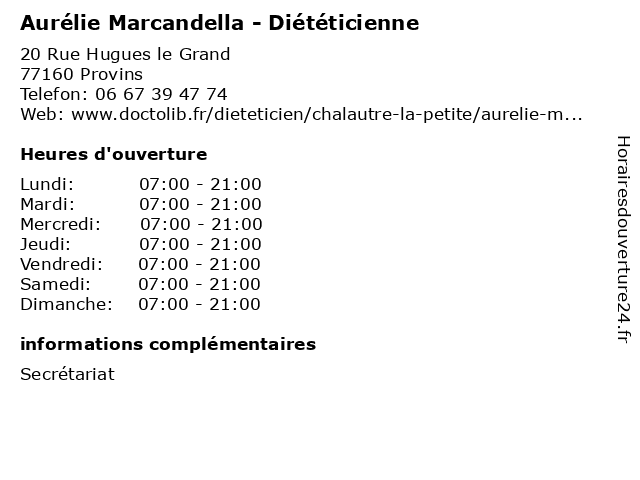 Aurélie Marcandella - Diététicienne

20 Rue Hugues le Grand
77160 Provins
Telefon: 06 67 39 47 74
Web: www.doctolib.fr/dieteticien/chalautre-la-petite/aurelie-m...

Heures d'ouverture

Lundi: 07:00 - 21:00
Mardi: 07:00 - 21:00
Mercredi: 07:00 - 21:00
Jeudi: 07:00 - 21:00
Vendredi: 07:00 - 21:00
Samedi: 07:00 - 21:00
Dimanche: 07:00 - 21:00

informations complémentaires

Secrétariat

Horairesdouverture24.fr